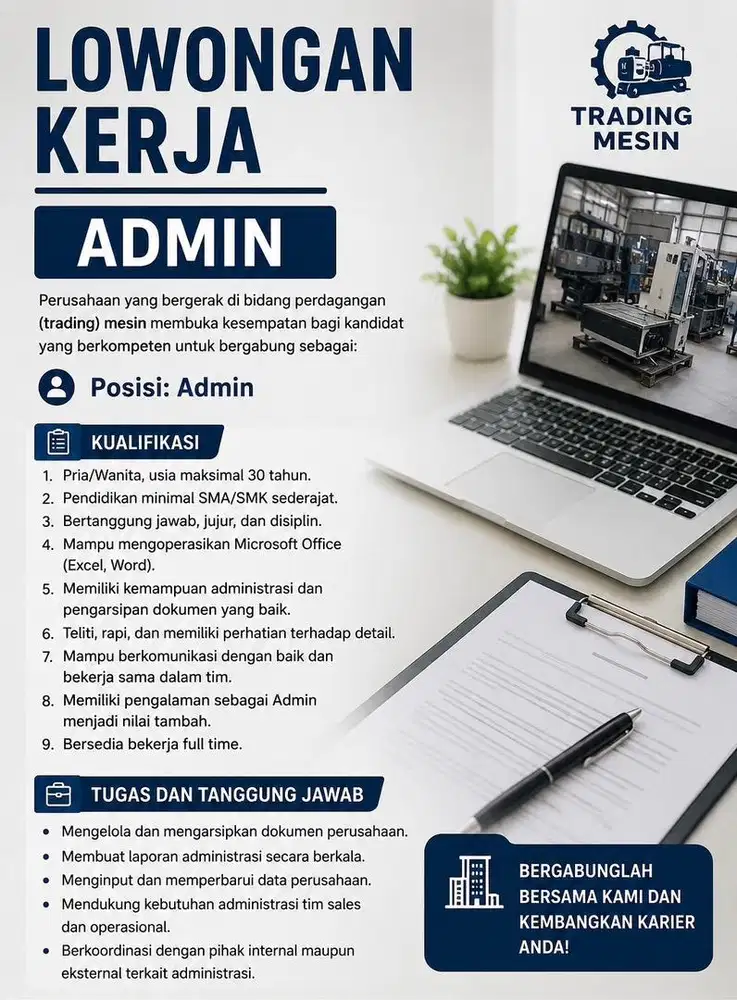 LOWONGAN KERJA

ADMIN

TRADING MESIN

Perusahaan yang bergerak di bidang perdagangan (trading) mesin membuka kesempatan bagi kandidat yang berkompeten untuk bergabung sebagai:

Posisi: Admin

KUALIFIKASI

1. Pria/Wanita, usia maksimal 30 tahun.
2. Pendidikan minimal SMA/SMK sederajat.
3. Bertanggung jawab, jujur, dan disiplin.
4. Mampu mengoperasikan Microsoft Office (Excel, Word).
5. Memiliki kemampuan administrasi dan pengarsipan dokumen yang baik.
6. Teliti, rapi, dan memiliki perhatian terhadap detail.
7. Mampu berkomunikasi dengan baik dan bekerja sama dalam tim.
8. Memiliki pengalaman sebagai Admin menjadi nilai tambah.
9. Bersedia bekerja full time.

TUGAS DAN TANGGUNG JAWAB

• Mengelola dan mengarsipkan dokumen perusahaan.
• Membuat laporan administrasi secara berkala.
• Menginput dan memperbarui data perusahaan.
• Mendukung kebutuhan administrasi tim sales dan operasional.
• Berkoordinasi dengan pihak internal maupun eksternal terkait administrasi.

BERGABUNGLAH BERSAMA KAMI DAN KEMBANGKAN KARIER ANDA!